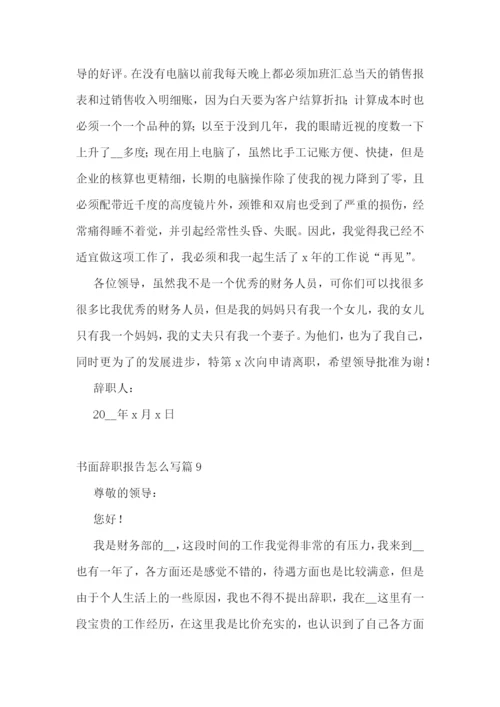 导的好评。在没有电脑以前我每天晚上都必须加班汇总当天的销售报表和过销售收入明细账，因为白天要为客户结算折扣；计算成本时也必须一个一个品种的算；以至于没到几年，我的眼睛近视的度数一下上升了__多度；现在用上电脑了，虽然比手工记账方便、快捷，但是企业的核算也更精细，长期的电脑操作除了使我的视力降到了零，且必须配带近千度的高度镜片外，颈锥和双肩也受到了严重的损伤，经常痛得睡不着觉，并引起经常性头昏、失眠。因此，我觉得我已经不适宜做这项工作了，我必须和我一起生活了 x 年的工作说“再见”。

各位领导，虽然我不是一个优秀的财务人员，可你们可以找很多很多比我优秀的财务人员，但是我的妈妈只有我一个女儿，我的女儿只有我一个妈妈，我的丈夫只有我一个妻子。为他们，也为了我自己，同时更为了的发展进步，特第 x 次向申请离职，希望领导批准为谢！

辞职人：

20__年 x 月 x 日

书面辞职报告怎么写篇 9

尊敬的领导：

您好！

我是财务部的__，这段时间的工作我觉得非常的有压力，我来到__也有一年了，各方面还是感觉不错的，待遇方面也是比较满意，但是由于个人生活上的一些原因，我也不得不提出辞职，我在__这里有一段宝贵的工作经历，在这里我是比价充实的，也认识到了自己各方面